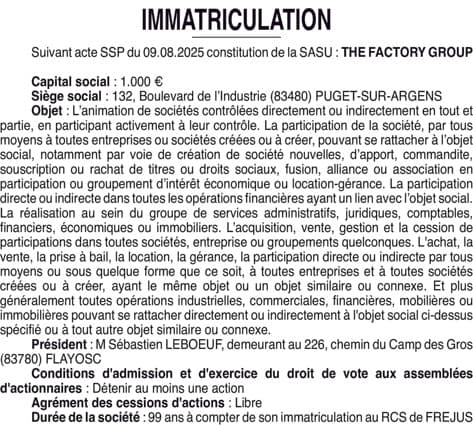 IMMATRICULATION

Suivant acte SSP du 09.08.2025 constitution de la SASU : THE FACTORY GROUP

Capital social : 1.000 €
Siège social : 132, Boulevard de l'Industrie (83480) PUGET-SUR-ARGENS
Objet : L'animation de sociétés contrôlées directement ou indirectement en tout et partie, en participant activement à leur contrôle. La participation de la société, par tous moyens à toutes entreprises ou sociétés créées ou à créer, pouvant se rattacher à l'objet social, notamment par voie de création de société nouvelles, d'apport, commandite, souscription ou rachat de titres ou droits sociaux, fusion, alliance ou association en participation ou groupement d'intérêt économique ou location-gérance. La participation directe ou indirecte dans toutes les opérations financières ayant un lien avec l'objet social. La réalisation au sein du groupe de services administratifs, juridiques, comptables, financiers, économiques ou immobiliers. L'acquisition, vente, gestion et la cession de participations dans toutes sociétés, entreprise ou groupements quelconques. L'achat, la vente, la prise à bail, la location, la gérance, la participation directe ou indirecte par tous moyens ou sous quelque forme que ce soit, à toutes entreprises et à toutes sociétés créées ou à créer, ayant le même objet ou un objet similaire ou connexe. Et plus généralement toutes opérations industrielles, commerciales, financières, mobilières ou immobilières pouvant se rattacher directement ou indirectement à l'objet social ci-dessus spécifié ou à tout autre objet similaire ou connexe.
Président : M Sébastien LEBOEUF, demeurant au 226, chemin du Camp des Gros (83780) FLAYOSC
Conditions d'admission et d'exercice du droit de vote aux assemblées d'actionnaires : Détenir au moins une action
Agrément des cessions d'actions : Libre
Durée de la société : 99 ans à compter de son immatriculation au RCS de FREJUS